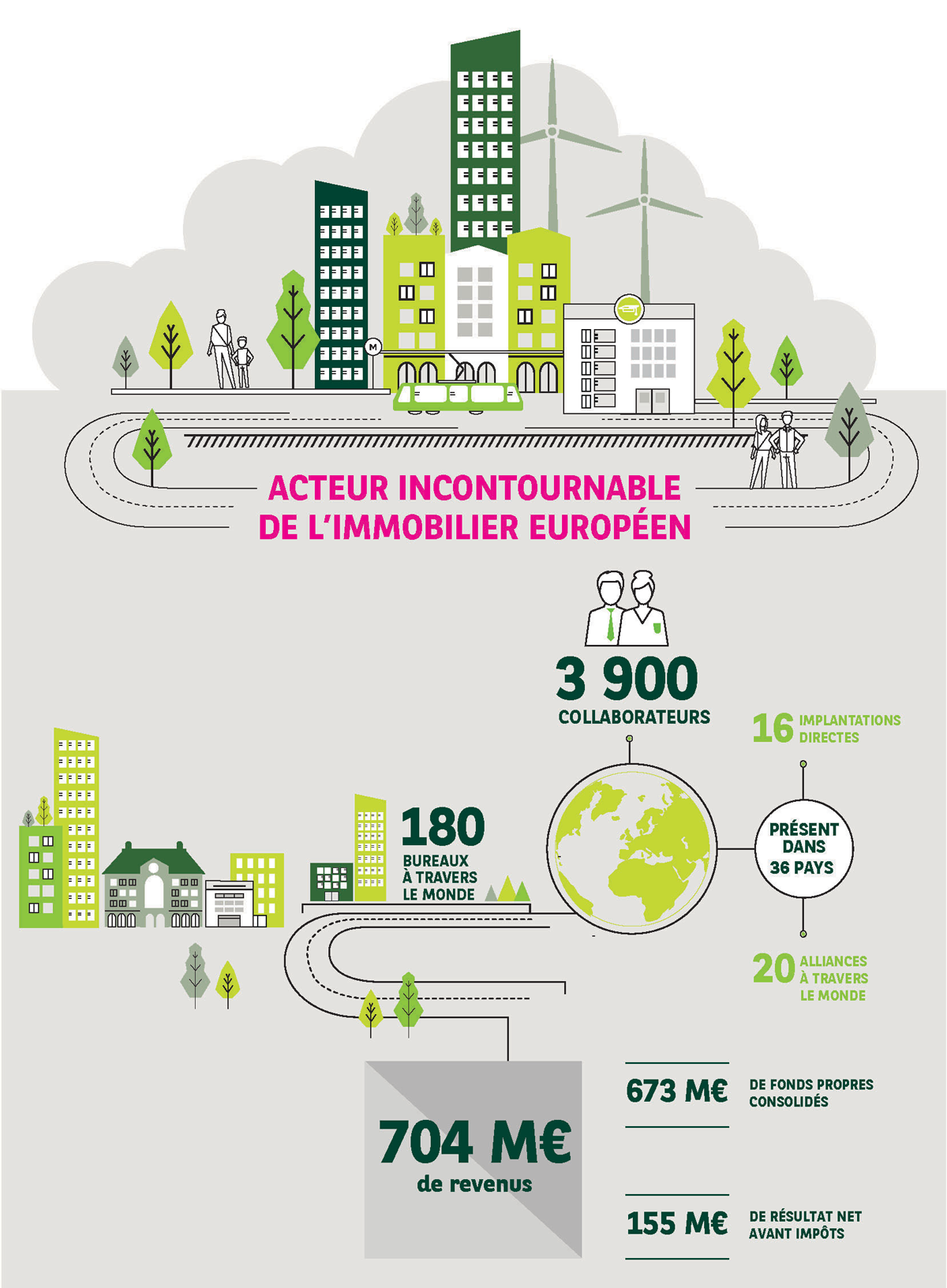 M

ACTEUR INCONTOURNABLE DE L'IMMOBILIER EUROPÉEN

3 900
COLLABORATEURS

16 IMPLANTATIONS DIRECTES

180
BUREAUX À TRAVERS LE MONDE

PRÉSENT DANS 36 PAYS

20 ALLIANCES À TRAVERS LE MONDE

704 M€
de revenus

673 M€ DE FONDS PROPRES CONSOLIDÉS

155 M€ DE RÉSULTAT NET AVANT IMPÔTS